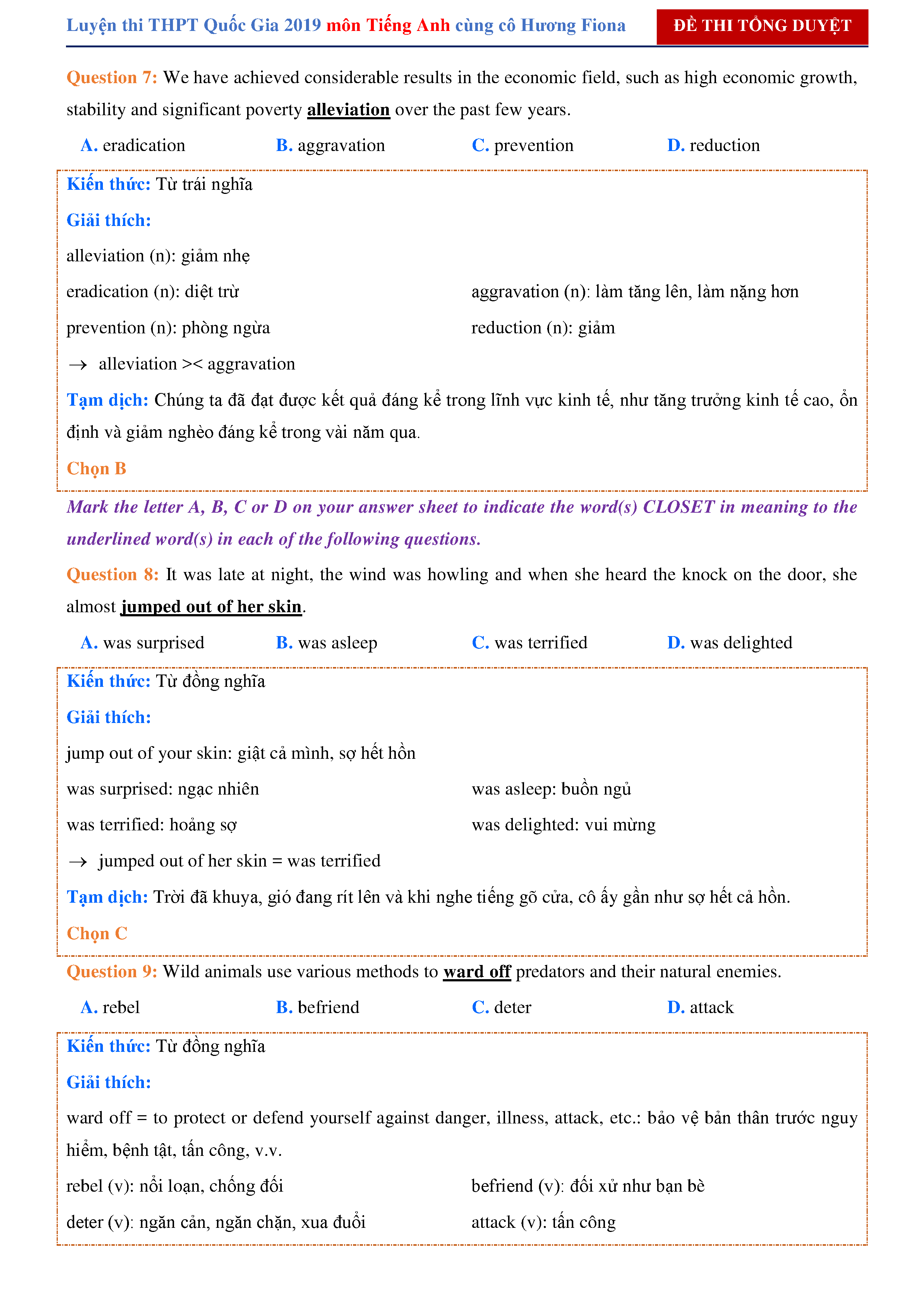 Luyện thi THPT Quốc Gia 2019 môn Tiếng Anh cùng cô Hương Fiona ĐỀ THI TỔNG DUYỆT

Question 7: We have achieved considerable results in the economic field, such as high economic growth, stability and significant poverty alleviation over the past few years.

A. eradication B. aggravation C. prevention D. reduction

Kiến thức: Từ trái nghĩa

Giải thích:

alleviation (n): giảm nhẹ

eradication (n): diệt trừ aggravation (n): làm tăng lên, làm nặng hơn

prevention (n): phòng ngừa reduction (n): giảm

$\rightarrow$ alleviation >< aggravation

Tạm dịch: Chúng ta đã đạt được kết quả đáng kể trong lĩnh vực kinh tế, như tăng trưởng kinh tế cao, ổn định và giảm nghèo đáng kể trong vài năm qua.

Chọn B

Mark the letter A, B, C or D on your answer sheet to indicate the word(s) CLOSET in meaning to the underlined word(s) in each of the following questions.

Question 8: It was late at night, the wind was howling and when she heard the knock on the door, she almost jumped out of her skin.

A. was surprised B. was asleep C. was terrified D. was delighted

Kiến thức: Từ đồng nghĩa

Giải thích:

jump out of your skin: giật cả mình, sợ hết hồn

was surprised: ngạc nhiên was asleep: buồn ngủ

was terrified: hoảng sợ was delighted: vui mừng

$\rightarrow$ jumped out of her skin = was terrified

Tạm dịch: Trời đã khuya, gió đang rít lên và khi nghe tiếng gõ cửa, cô ấy gần như sợ hết cả hồn.

Chọn C

Question 9: Wild animals use various methods to ward off predators and their natural enemies.

A. rebel B. befriend C. deter D. attack

Kiến thức: Từ đồng nghĩa

Giải thích:

ward off = to protect or defend yourself against danger, illness, attack, etc.: bảo vệ bản thân trước nguy hiểm, bệnh tật, tấn công, v.v.

rebel (v): nổi loạn, chống đối befriend (v): đối xử như bạn bè

deter (v): ngăn cản, ngăn chặn, xua đuổi attack (v): tấn công